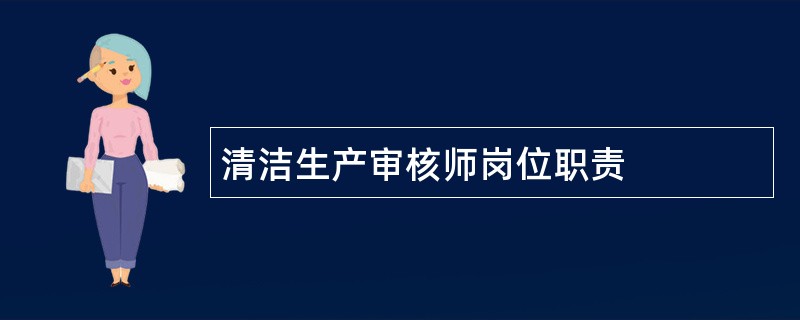 清洁生产审核师岗位职责